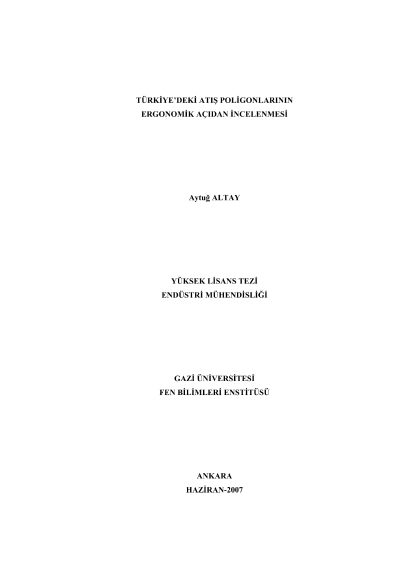 TÜRKİYE'DEKİ ATIŞ POLİGONLARININ
ERGONOMİK AÇIDAN İNCELENMESİ

Aytuğ ALTAY

YÜKSEK LİSANS TEZİ
ENDÜSTRİ MÜHENDİSLİĞİ

GAZİ ÜNİVERSİTESİ
FEN BİLİMLERİ ENSTİTÜSÜ

ANKARA
HAZİRAN-2007